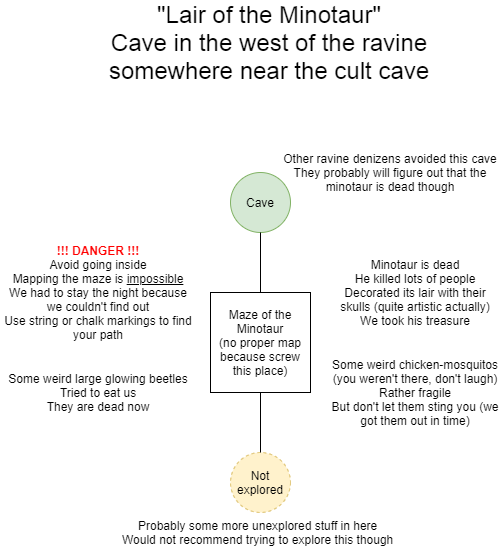 "Lair of the Minotaur"
Cave in the west of the ravine
somewhere near the cult cave

Other ravine denizens avoided this cave
They probably will figure out that the minotaur is dead though

Cave

!!! DANGER !!!
Avoid going inside
Mapping the maze is impossible
We had to stay the night because we couldn't find out
Use string or chalk markings to find your path

Some weird large glowing beetles
Tried to eat us
They are dead now

Maze of the Minotaur
(no proper map because screw this place)

Minotaur is dead
He killed lots of people
Decorated its lair with their skulls (quite artistic actually)
We took his treasure

Some weird chicken-mosquitos
(you weren't there, don't laugh)
Rather fragile
But don't let them sting you (we got them out in time)

Not explored

Probably some more unexplored stuff in here
Would not recommend trying to explore this though